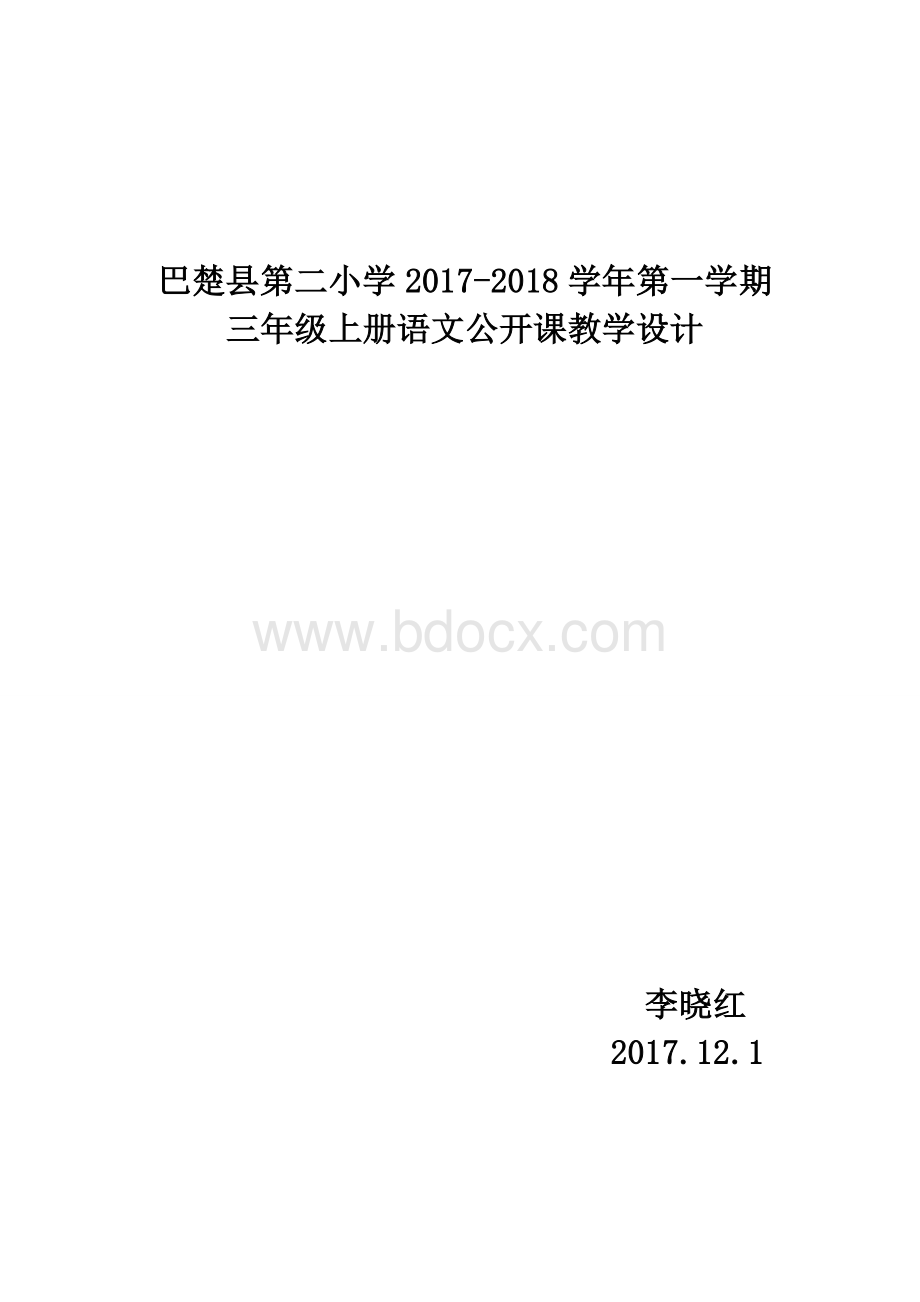 巴楚县第二小学 2017-2018 学年第一学期
三年级上册语文公开课教学设计

www.bdocx.com

李晓红
2017.12.1